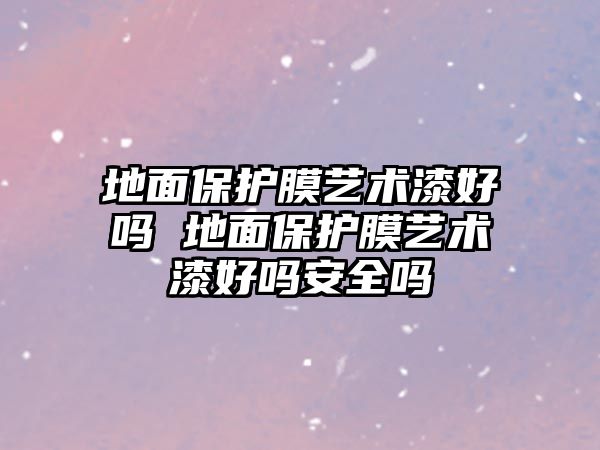 地面保护膜艺术漆好吗 地面保护膜艺术漆好吗安全吗